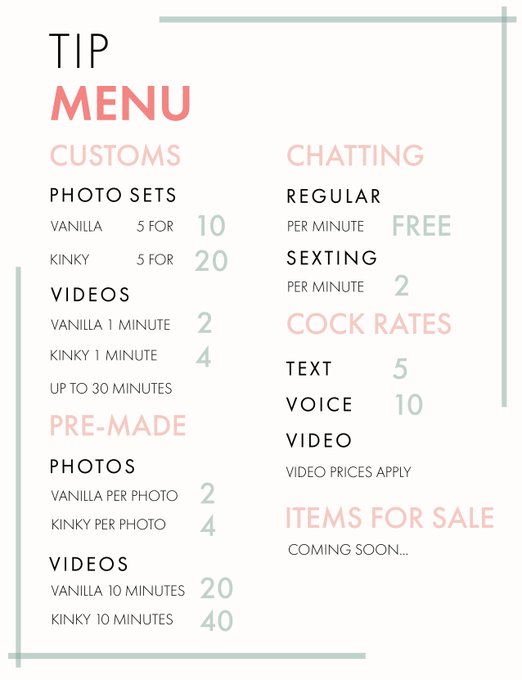 TIP
MENU

CUSTOMS

PHOTO SETS

VANILLA 5 FOR 10

KINKY 5 FOR 20

VIDEOS

VANILLA 1 MINUTE 2

KINKY 1 MINUTE 4

UP TO 30 MINUTES

PRE-MADE

PHOTOS

VANILLA PER PHOTO 2

KINKY PER PHOTO 4

VIDEOS

VANILLA 10 MINUTES 20

KINKY 10 MINUTES 40

CHATTING

REGULAR

PER MINUTE FREE

SEXTING

PER MINUTE 2

COCK RATES

TEXT 5

VOICE 10

VIDEO

VIDEO PRICES APPLY

ITEMS FOR SALE

COMING SOON...